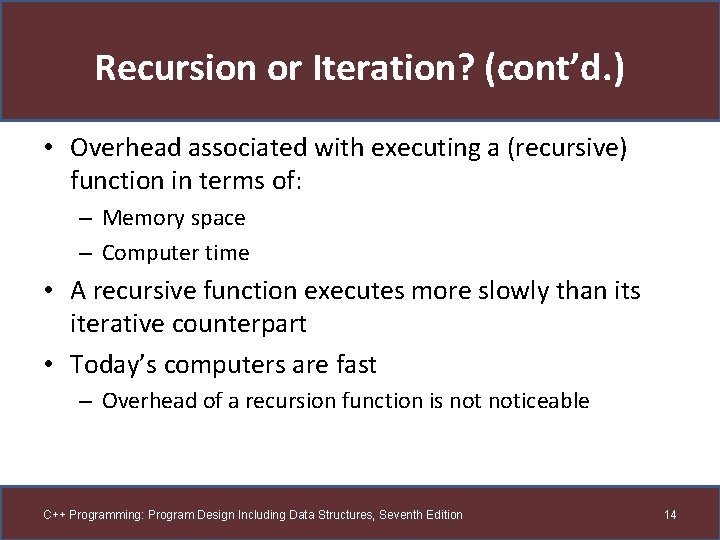 Recursion or Iteration? (cont'd.)

• Overhead associated with executing a (recursive) function in terms of:
– Memory space
– Computer time

• A recursive function executes more slowly than its iterative counterpart

• Today's computers are fast
– Overhead of a recursion function is not noticeable

C++ Programming: Program Design Including Data Structures, Seventh Edition

14